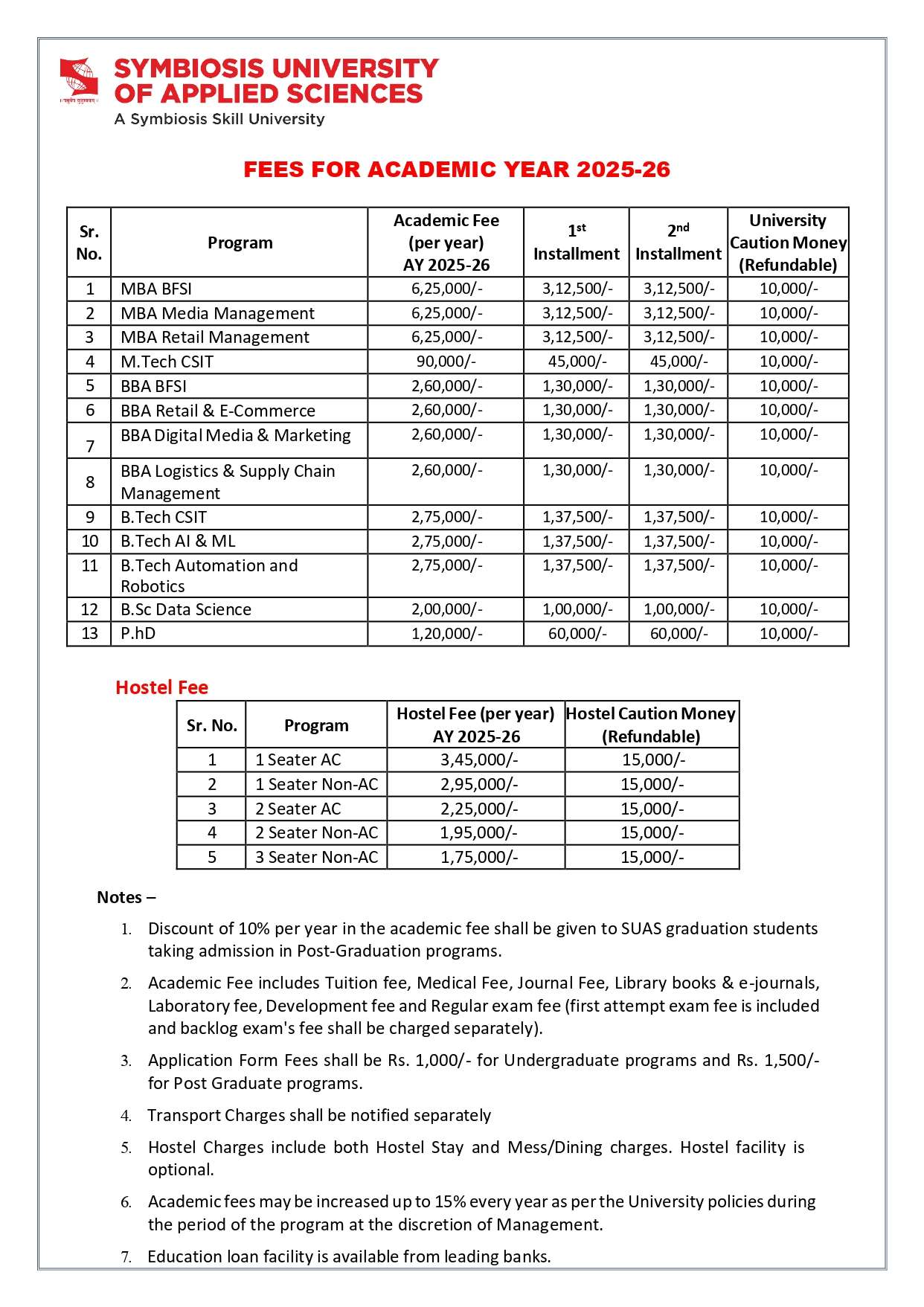 SYMBIOSIS UNIVERSITY OF APPLIED SCIENCES
A Symbiosis Skill University

FEES FOR ACADEMIC YEAR 2025-26

| Sr. No. | Program | Academic Fee (per year) AY 2025-26 | 1$^{st}$ Installment | 2$^{nd}$ Installment | University Caution Money (Refundable) |
|---|---|---|---|---|---|
| 1 | MBA BFSI | 6,25,000/- | 3,12,500/- | 3,12,500/- | 10,000/- |
| 2 | MBA Media Management | 6,25,000/- | 3,12,500/- | 3,12,500/- | 10,000/- |
| 3 | MBA Retail Management | 6,25,000/- | 3,12,500/- | 3,12,500/- | 10,000/- |
| 4 | M.Tech CSIT | 90,000/- | 45,000/- | 45,000/- | 10,000/- |
| 5 | BBA BFSI | 2,60,000/- | 1,30,000/- | 1,30,000/- | 10,000/- |
| 6 | BBA Retail & E-Commerce | 2,60,000/- | 1,30,000/- | 1,30,000/- | 10,000/- |
| 7 | BBA Digital Media & Marketing | 2,60,000/- | 1,30,000/- | 1,30,000/- | 10,000/- |
| 8 | BBA Logistics & Supply Chain Management | 2,60,000/- | 1,30,000/- | 1,30,000/- | 10,000/- |
| 9 | B.Tech CSIT | 2,75,000/- | 1,37,500/- | 1,37,500/- | 10,000/- |
| 10 | B.Tech AI & ML | 2,75,000/- | 1,37,500/- | 1,37,500/- | 10,000/- |
| 11 | B.Tech Automation and Robotics | 2,75,000/- | 1,37,500/- | 1,37,500/- | 10,000/- |
| 12 | B.Sc Data Science | 2,00,000/- | 1,00,000/- | 1,00,000/- | 10,000/- |
| 13 | P.hD | 1,20,000/- | 60,000/- | 60,000/- | 10,000/- |

Hostel Fee

| Sr. No. | Program | Hostel Fee (per year) AY 2025-26 | Hostel Caution Money (Refundable) |
|---|---|---|---|
| 1 | 1 Seater AC | 3,45,000/- | 15,000/- |
| 2 | 1 Seater Non-AC | 2,95,000/- | 15,000/- |
| 3 | 2 Seater AC | 2,25,000/- | 15,000/- |
| 4 | 2 Seater Non-AC | 1,95,000/- | 15,000/- |
| 5 | 3 Seater Non-AC | 1,75,000/- | 15,000/- |

Notes –

1. Discount of 10% per year in the academic fee shall be given to SUAS graduation students taking admission in Post-Graduation programs.

2. Academic Fee includes Tuition fee, Medical Fee, Journal Fee, Library books & e-journals, Laboratory fee, Development fee and Regular exam fee (first attempt exam fee is included and backlog exam's fee shall be charged separately).

3. Application Form Fees shall be Rs. 1,000/- for Undergraduate programs and Rs. 1,500/- for Post Graduate programs.

4. Transport Charges shall be notified separately

5. Hostel Charges include both Hostel Stay and Mess/Dining charges. Hostel facility is optional.

6. Academic fees may be increased up to 15% every year as per the University policies during the period of the program at the discretion of Management.

7. Education loan facility is available from leading banks.